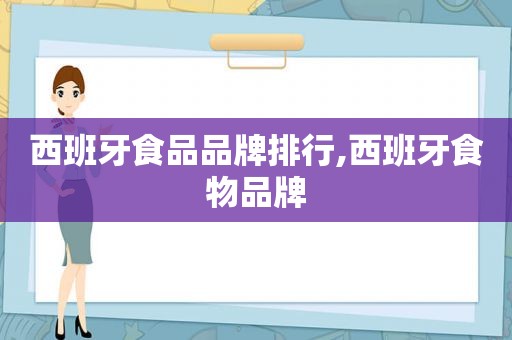 西班牙食品品牌排行,西班牙食物品牌